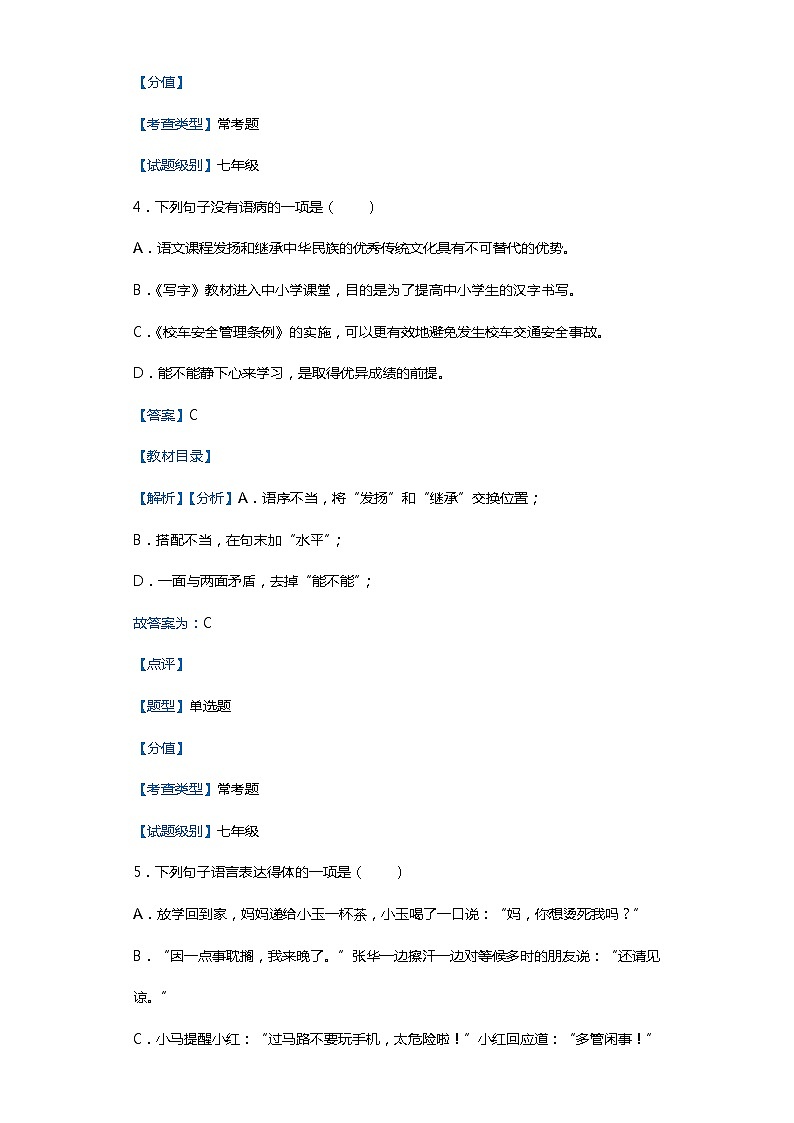 【分值】

【考查类型】常考题

【试题级别】七年级

4．下列句子没有语病的一项是（　　）

A．语文课程发扬和继承中华民族的优秀传统文化具有不可替代的优势。

B．《写字》教材进入中小学课堂，目的是为了提高中小学生的汉字书写。

C．《校车安全管理条例》的实施，可以更有效地避免发生校车交通安全事故。

D．能不能静下心来学习，是取得优异成绩的前提。

【答案】C

【教材目录】

【解析】【分析】A．语序不当，将“发扬”和“继承”交换位置；

B．搭配不当，在句末加“水平”；

D．一面与两面矛盾，去掉“能不能”；

故答案为：C

【点评】

【题型】单选题

【分值】

【考查类型】常考题

【试题级别】七年级

5．下列句子语言表达得体的一项是（　　）

A．放学回到家，妈妈递给小玉一杯茶，小玉喝了一口说：“妈，你想烫死我吗？”

B．“因一点事耽搁，我来晚了。”张华一边擦汗一边对等候多时的朋友说：“还请见谅。”

C．小马提醒小红：“过马路不要玩手机，太危险啦！”小红回应道：“多管闲事！”